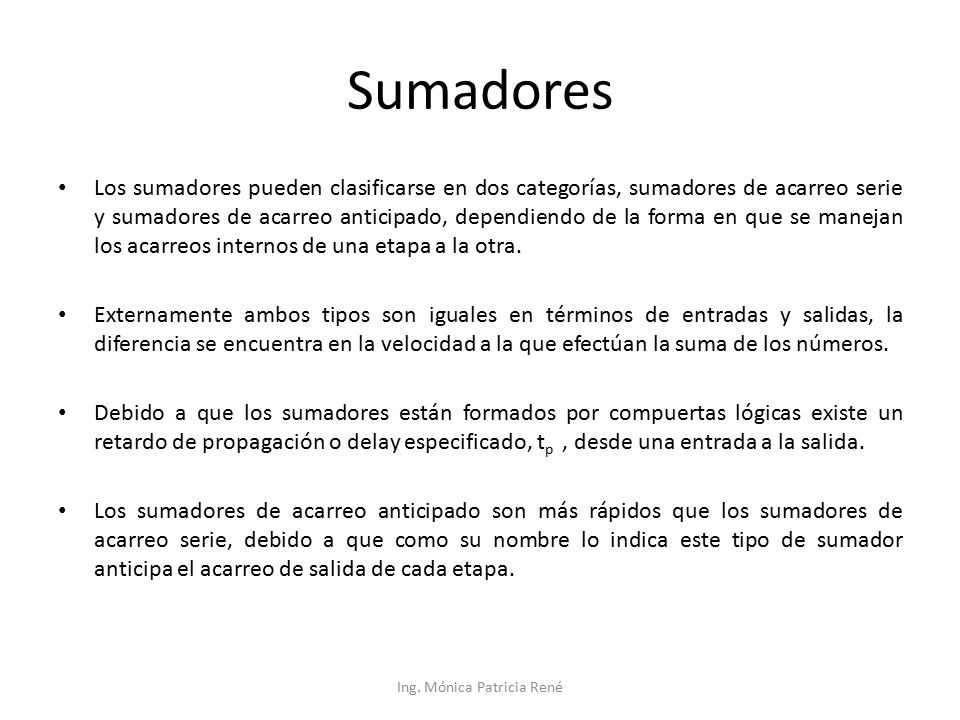 Sumadores

• Los sumadores pueden clasificarse en dos categorías, sumadores de acarreo serie y sumadores de acarreo anticipado, dependiendo de la forma en que se manejan los acarreos internos de una etapa a la otra.

• Externamente ambos tipos son iguales en términos de entradas y salidas, la diferencia se encuentra en la velocidad a la que efectúan la suma de los números.

• Debido a que los sumadores están formados por compuertas lógicas existe un retardo de propagación o delay especificado, $t_p$ , desde una entrada a la salida.

• Los sumadores de acarreo anticipado son más rápidos que los sumadores de acarreo serie, debido a que como su nombre lo indica este tipo de sumador anticipa el acarreo de salida de cada etapa.

Ing. Mónica Patricia René